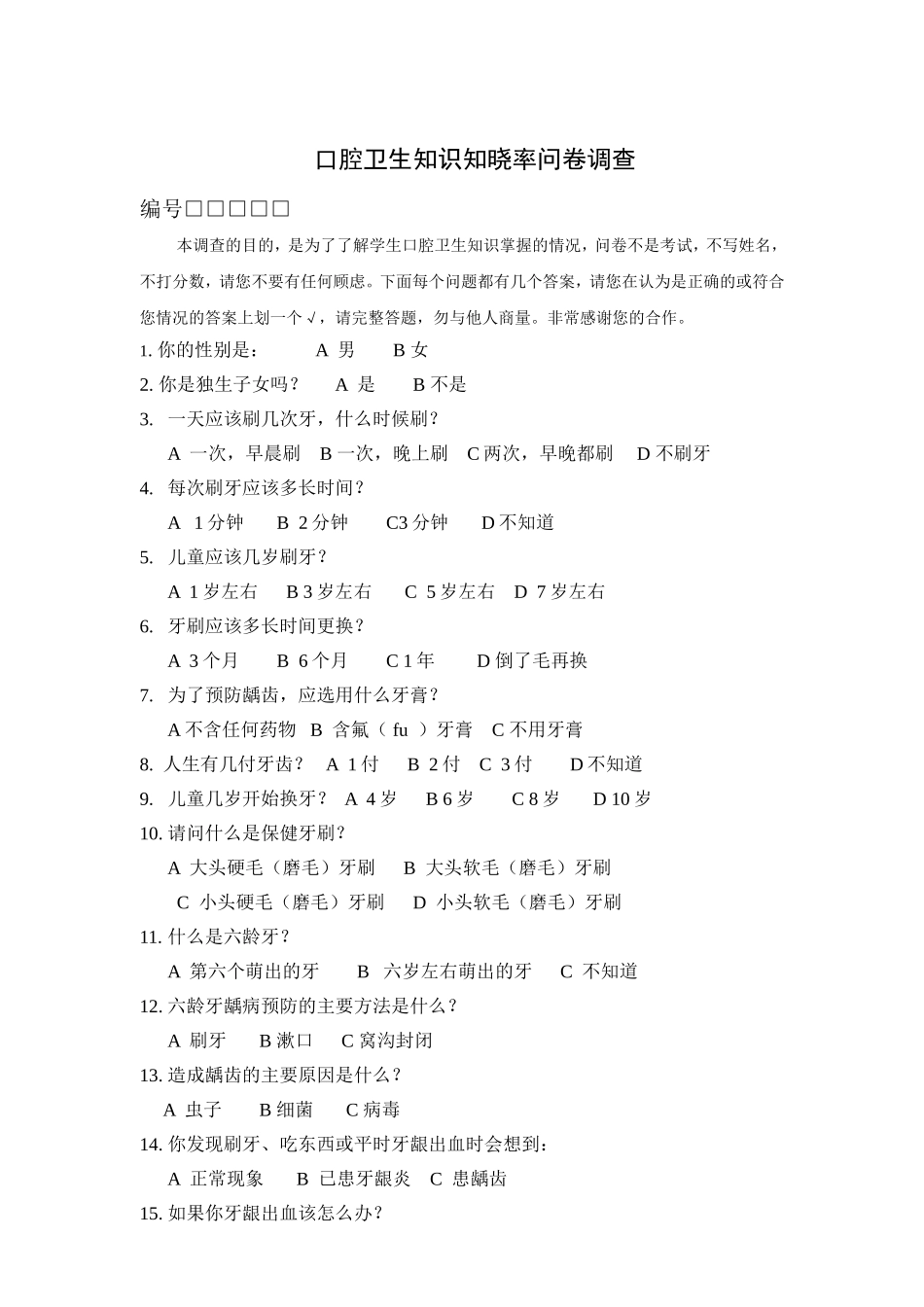 口腔卫生知识知晓率问卷调查

编号□□□□□

本调查的目的，是为了了解学生口腔卫生知识掌握的情况，问卷不是考试，不写姓名，不打分数，请您不要有任何顾虑。下面每个问题都有几个答案，请您在认为是正确的或符合您情况的答案上划一个√，请完整答题，勿与他人商量。非常感谢您的合作。

1. 你的性别是： A 男 B 女

2. 你是独生子女吗？ A 是 B 不是

3. 一天应该刷几次牙，什么时候刷？

A 一次，早晨刷 B 一次，晚上刷 C 两次，早晚都刷 D 不刷牙

4. 每次刷牙应该多长时间？

A 1 分钟 B 2 分钟 C3 分钟 D 不知道

5. 儿童应该几岁刷牙？

A 1 岁左右 B 3 岁左右 C 5 岁左右 D 7 岁左右

6. 牙刷应该多长时间更换？

A 3 个月 B 6 个月 C 1 年 D 倒了毛再换

7. 为了预防龋齿，应选用什么牙膏？

A 不含任何药物 B 含氟（ fu ）牙膏 C 不用牙膏

8. 人生有几付牙齿？ A 1 付 B 2 付 C 3 付 D 不知道

9. 儿童几岁开始换牙？ A 4 岁 B 6 岁 C 8 岁 D 10 岁

10. 请问什么是保健牙刷？

A 大头硬毛（磨毛）牙刷 B 大头软毛（磨毛）牙刷

C 小头硬毛（磨毛）牙刷 D 小头软毛（磨毛）牙刷

11. 什么是六龄牙？

A 第六个萌出的牙 B 六岁左右萌出的牙 C 不知道

12. 六龄牙龋病预防的主要方法是什么？

A 刷牙 B 漱口 C 窝沟封闭

13. 造成龋齿的主要原因是什么？

A 虫子 B 细菌 C 病毒

14. 你发现刷牙、吃东西或平时牙龈出血时会想到：

A 正常现象 B 已患牙龈炎 C 患龋齿

15. 如果你牙龈出血该怎么办？